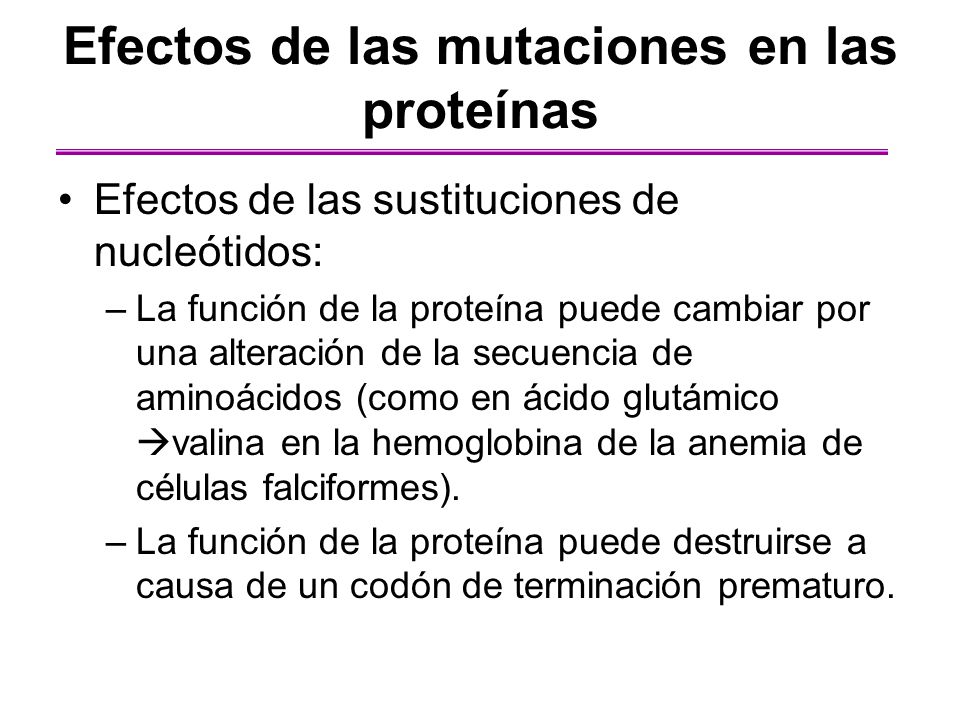 Efectos de las mutaciones en las proteínas

• Efectos de las sustituciones de nucleótidos:

– La función de la proteína puede cambiar por una alteración de la secuencia de aminoácidos (como en ácido glutámico →valina en la hemoglobina de la anemia de células falciformes).

– La función de la proteína puede destruirse a causa de un codón de terminación prematuro.